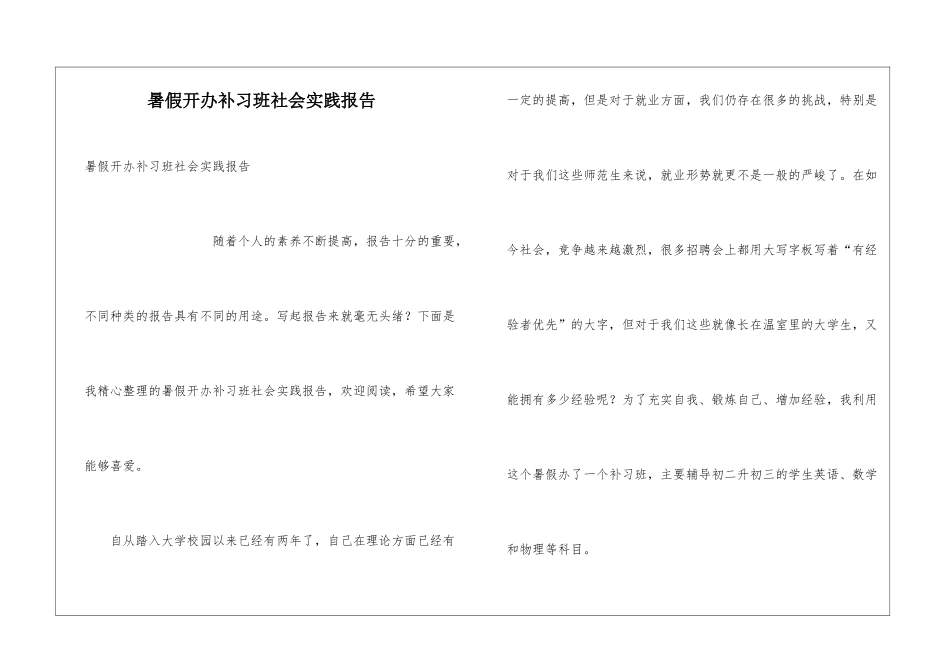 暑假开办补习班社会实践报告

暑假开办补习班社会实践报告

随着个人的素养不断提高，报告十分的重要，不同种类的报告具有不同的用途。写起报告来就毫无头绪？下面是我精心整理的暑假开办补习班社会实践报告，欢迎阅读，希望大家能够喜爱。

自从踏入大学校园以来已经有两年了，自己在理论方面已经有一定的提高，但是对于就业方面，我们仍存在很多的挑战，特别是对于我们这些师范生来说，就业形势就更不是一般的严峻了。在如今社会，竞争越来越激烈，很多招聘会上都用大写字板写着“有经验者优先”的大字，但对于我们这些就像长在温室里的大学生，又能拥有多少经验呢？为了充实自我、锻炼自己、增加经验，我利用这个暑假办了一个补习班，主要辅导初二升初三的学生英语、数学和物理等科目。